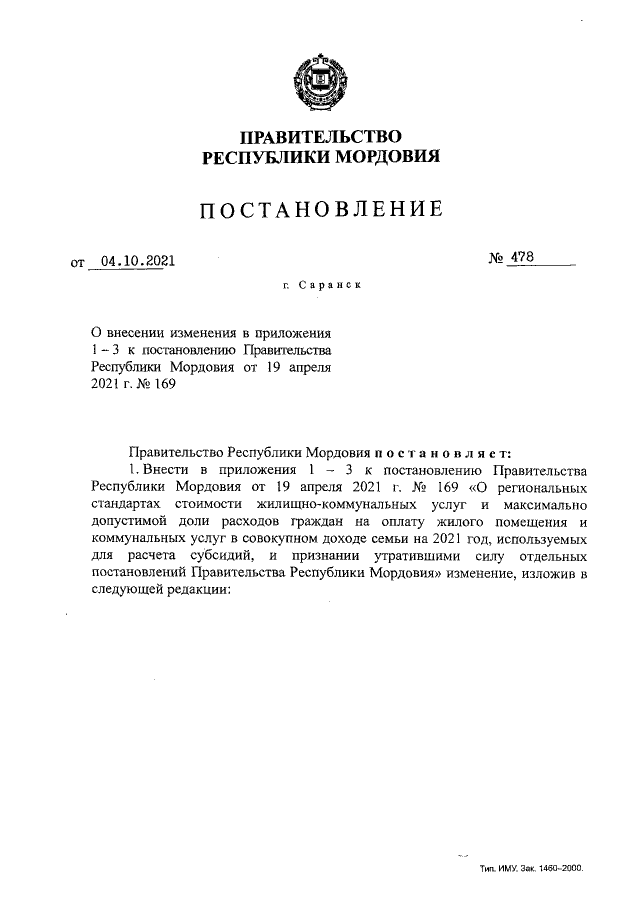 ПРАВИТЕЛЬСТВО
РЕСПУБЛИКИ МОРДОВИЯ

ПОСТАНОВЛЕНИЕ

от 04.10.2021 № 478

г. Саранск

О внесении изменения в приложения 1 – 3 к постановлению Правительства Республики Мордовия от 19 апреля 2021 г. № 169

Правительство Республики Мордовия постановляет:

1. Внести в приложения 1 – 3 к постановлению Правительства Республики Мордовия от 19 апреля 2021 г. № 169 «О региональных стандартах стоимости жилищно-коммунальных услуг и максимально допустимой доли расходов граждан на оплату жилого помещения и коммунальных услуг в совокупном доходе семьи на 2021 год, используемых для расчета субсидий, и признании утратившими силу отдельных постановлений Правительства Республики Мордовия» изменение, изложив в следующей редакции:

Тип. ИМУ. Зак. 1460–2000.